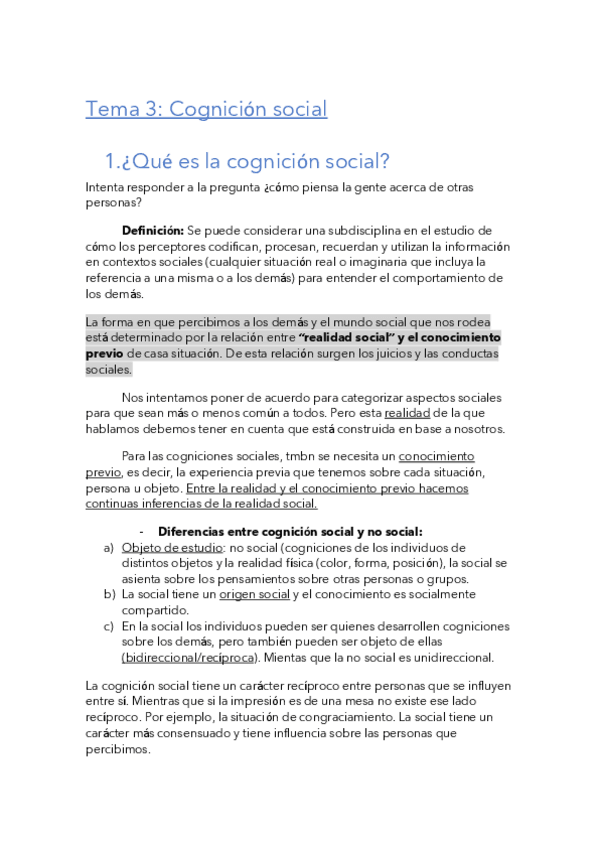 Tema 3: Cognición social

1.¿Qué es la cognición social?

Intenta responder a la pregunta ¿cómo piensa la gente acerca de otras personas?

**Definición:** Se puede considerar una subdisciplina en el estudio de cómo los perceptores codifican, procesan, recuerdan y utilizan la información en contextos sociales (cualquier situación real o imaginaria que incluya la referencia a una misma o a los demás) para entender el comportamiento de los demás.

La forma en que percibimos a los demás y el mundo social que nos rodea está determinado por la relación entre **"realidad social" y el conocimiento previo** de casa situación. De esta relación surgen los juicios y las conductas sociales.

Nos intentamos poner de acuerdo para categorizar aspectos sociales para que sean más o menos común a todos. Pero esta realidad de la que hablamos debemos tener en cuenta que está construida en base a nosotros.

Para las cogniciones sociales, tmbn se necesita un conocimiento previo, es decir, la experiencia previa que tenemos sobre cada situación, persona u objeto. Entre la realidad y el conocimiento previo hacemos continuas inferencias de la realidad social.

- **Diferencias entre cognición social y no social:**
a) Objeto de estudio: no social (cogniciones de los individuos de distintos objetos y la realidad física (color, forma, posición), la social se asienta sobre los pensamientos sobre otras personas o grupos.
b) La social tiene un origen social y el conocimiento es socialmente compartido.
c) En la social los individuos pueden ser quienes desarrollen cogniciones sobre los demás, pero también pueden ser objeto de ellas (bidireccional/recíproca). Mientas que la no social es unidireccional.

La cognición social tiene un carácter recíproco entre personas que se influyen entre sí. Mientras que si la impresión es de una mesa no existe ese lado recíproco. Por ejemplo, la situación de congraciamiento. La social tiene un carácter más consensuado y tiene influencia sobre las personas que percibimos.